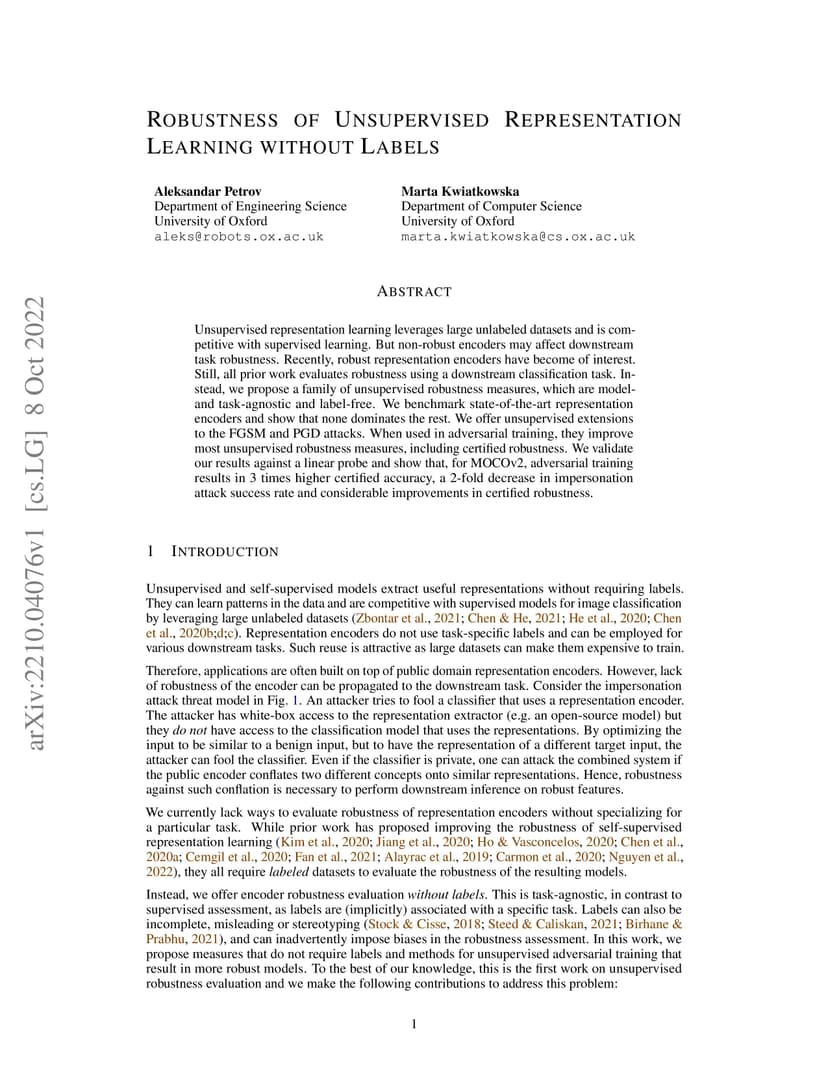 arXiv:2210.04076v1 [cs.LG] 8 Oct 2022

ROBUSTNESS OF UNSUPERVISED REPRESENTATION LEARNING WITHOUT LABELS

Aleksandar Petrov
Department of Engineering Science
University of Oxford
aleks@robots.ox.ac.uk

Marta Kwiatkowska
Department of Computer Science
University of Oxford
marta.kwiatkowska@cs.ox.ac.uk

ABSTRACT

Unsupervised representation learning leverages large unlabeled datasets and is competitive with supervised learning. But non-robust encoders may affect downstream task robustness. Recently, robust representation encoders have become of interest. Still, all prior work evaluates robustness using a downstream classification task. Instead, we propose a family of unsupervised robustness measures, which are model- and task-agnostic and label-free. We benchmark state-of-the-art representation encoders and show that none dominates the rest. We offer unsupervised extensions to the FGSM and PGD attacks. When used in adversarial training, they improve most unsupervised robustness measures, including certified robustness. We validate our results against a linear probe and show that, for MOCOv2, adversarial training results in 3 times higher certified accuracy, a 2-fold decrease in impersonation attack success rate and considerable improvements in certified robustness.

1 INTRODUCTION

Unsupervised and self-supervised models extract useful representations without requiring labels. They can learn patterns in the data and are competitive with supervised models for image classification by leveraging large unlabeled datasets (Zbontar et al., 2021; Chen & He, 2021; He et al., 2020; Chen et al., 2020b;d;c). Representation encoders do not use task-specific labels and can be employed for various downstream tasks. Such reuse is attractive as large datasets can make them expensive to train.

Therefore, applications are often built on top of public domain representation encoders. However, lack of robustness of the encoder can be propagated to the downstream task. Consider the impersonation attack threat model in Fig. 1. An attacker tries to fool a classifier that uses a representation encoder. The attacker has white-box access to the representation extractor (e.g. an open-source model) but they do not have access to the classification model that uses the representations. By optimizing the input to be similar to a benign input, but to have the representation of a different target input, the attacker can fool the classifier. Even if the classifier is private, one can attack the combined system if the public encoder conflates two different concepts onto similar representations. Hence, robustness against such conflation is necessary to perform downstream inference on robust features.

We currently lack ways to evaluate robustness of representation encoders without specializing for a particular task. While prior work has proposed improving the robustness of self-supervised representation learning (Kim et al., 2020; Jiang et al., 2020; Ho & Vasconcelos, 2020; Chen et al., 2020a; Cemgil et al., 2020; Fan et al., 2021; Alayrac et al., 2019; Carmon et al., 2020; Nguyen et al., 2022), they all require labeled datasets to evaluate the robustness of the resulting models.

Instead, we offer encoder robustness evaluation without labels. This is task-agnostic, in contrast to supervised assessment, as labels are (implicitly) associated with a specific task. Labels can also be incomplete, misleading or stereotyping (Stock & Cisse, 2018; Steed & Caliskan, 2021; Birhane & Prabhu, 2021), and can inadvertently impose biases in the robustness assessment. In this work, we propose measures that do not require labels and methods for unsupervised adversarial training that result in more robust models. To the best of our knowledge, this is the first work on unsupervised robustness evaluation and we make the following contributions to address this problem:

1